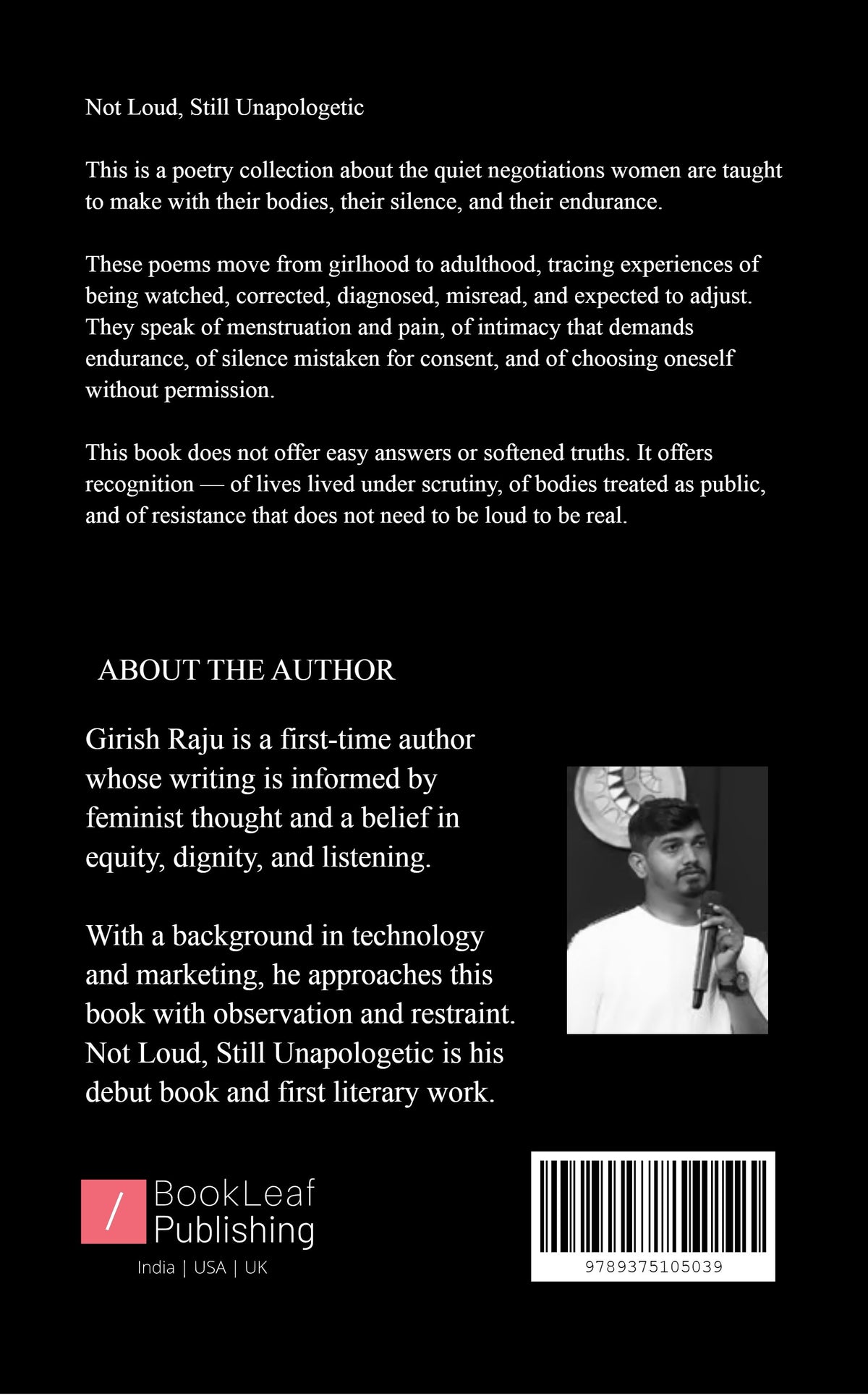 Not Loud, Still Unapologetic

This is a poetry collection about the quiet negotiations women are taught to make with their bodies, their silence, and their endurance.

These poems move from girlhood to adulthood, tracing experiences of being watched, corrected, diagnosed, misread, and expected to adjust. They speak of menstruation and pain, of intimacy that demands endurance, of silence mistaken for consent, and of choosing oneself without permission.

This book does not offer easy answers or softened truths. It offers recognition — of lives lived under scrutiny, of bodies treated as public, and of resistance that does not need to be loud to be real.

ABOUT THE AUTHOR

Girish Raju is a first-time author whose writing is informed by feminist thought and a belief in equity, dignity, and listening.

With a background in technology and marketing, he approaches this book with observation and restraint. Not Loud, Still Unapologetic is his debut book and first literary work.

/ BookLeaf Publishing
India | USA | UK

9789375105039